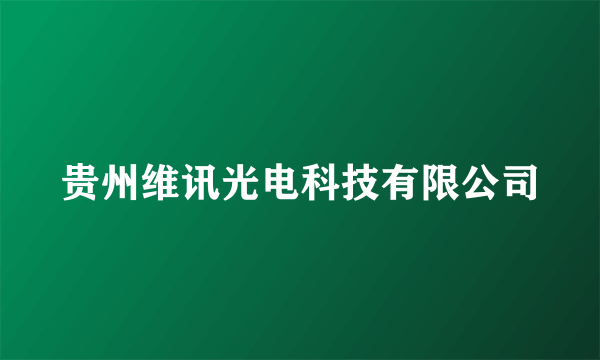 贵州维讯光电科技有限公司